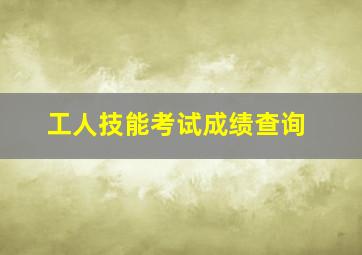 工人技能考试成绩查询